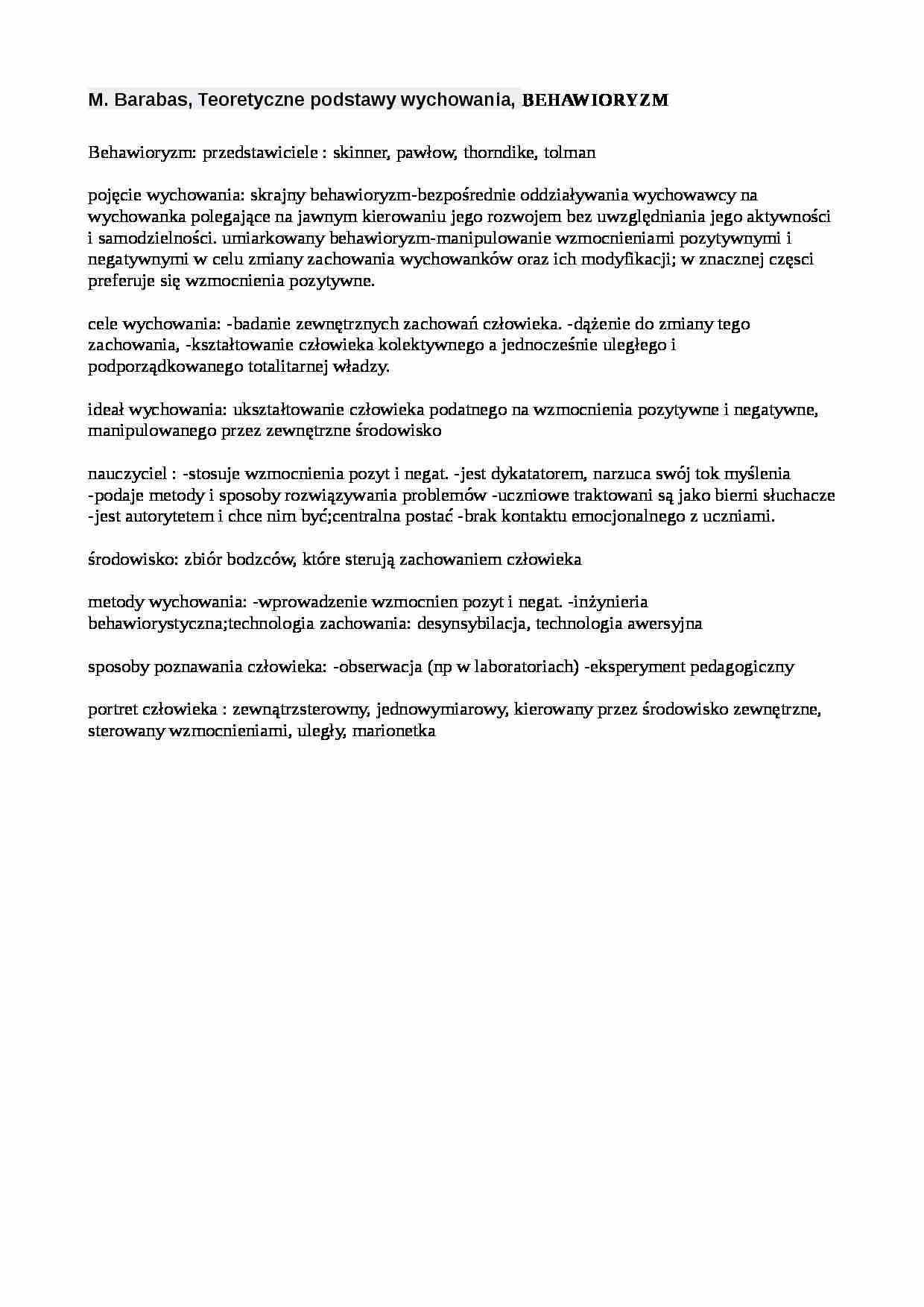 M. Barabas, Teoretyczne podstawy wychowania, BEHAWIORYZM

Behawioryzm: przedstawiciele : skinner, pawłow, thorndike, tolman

pojęcie wychowania: skrajny behawioryzm-bezpośrednie oddziaływania wychowawcy na wychowanka polegające na jawnym kierowaniu jego rozwojem bez uwzględniania jego aktywności i samodzielności. umiarkowany behawioryzm-manipulowanie wzmocnieniami pozytywnymi i negatywnymi w celu zmiany zachowania wychowanków oraz ich modyfikacji; w znacznej częsci preferuje się wzmocnienia pozytywne.

cele wychowania: -badanie zewnętrznych zachowań człowieka. -dążenie do zmiany tego zachowania, -kształtowanie człowieka kolektywnego a jednocześnie uległego i podporządkowanego totalitarnej władzy.

ideał wychowania: ukształtowanie człowieka podatnego na wzmocnienia pozytywne i negatywne, manipulowanego przez zewnętrzne środowisko

nauczyciel : -stosuje wzmocnienia pozyt i negat. -jest dykatatorem, narzuca swój tok myślenia -podaje metody i sposoby rozwiązywania problemów -uczniowe traktowani są jako bierni słuchacze -jest autorytetem i chce nim być;centralna postać -brak kontaktu emocjonalnego z uczniami.

środowisko: zbiór bodzców, które sterują zachowaniem człowieka

metody wychowania: -wprowadzenie wzmocnien pozyt i negat. -inżynieria behawiorystyczna;technologia zachowania: desynsybilacja, technologia awersyjna

sposoby poznawania człowieka: -obserwacja (np w laboratoriach) -eksperyment pedagogiczny

portret człowieka : zewnątrzsterowny, jednowymiarowy, kierowany przez środowisko zewnętrzne, sterowany wzmocnieniami, uległy, marionetka